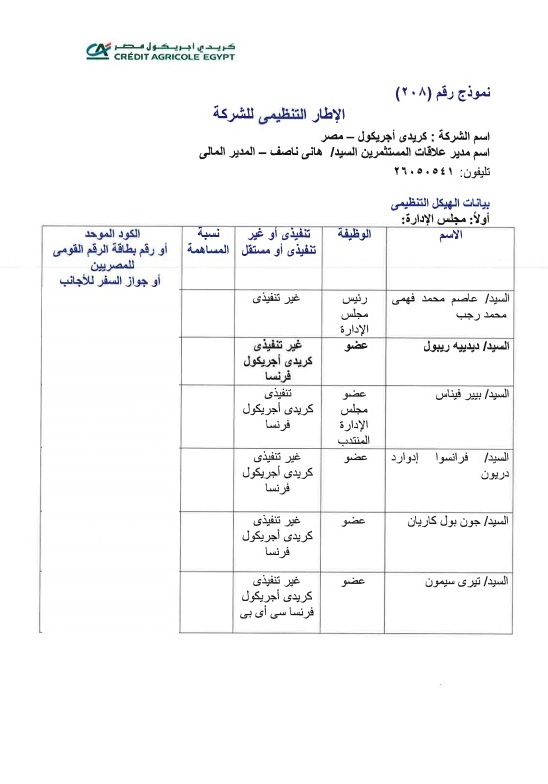 كريدي أجريكول مصر
CRÉDIT AGRICOLE EGYPT

نموذج رقم (٢٠٨)

الإطار التنظيمى للشركة

اسم الشركة : كريدى أجريكول – مصر
اسم مدير علاقات المستثمرين السيد/ هانى ناصف – المدير المالى
تليفون: ٢٦٠٥٠٥٤١

بيانات الهيكل التنظيمى
أولاً: مجلس الإدارة:

| الاسم | الوظيفة | تنفيذى أو غير تنفيذى أو مستقل | نسبة المساهمة | الكود الموحد أو رقم بطاقة الرقم القومى للمصريين أو جواز السفر للأجانب |
|---|---|---|---|---|
| السيد/ عاصم محمد فهمى محمد رجب | رئيس مجلس الإدارة | غير تنفيذى | | |
| السيد/ ديدييه ريبول | عضو | غير تنفيذى كريدى أجريكول فرنسا | | |
| السيد/ بيير فيناس | عضو مجلس الإدارة المنتدب | تنفيذى كريدى أجريكول فرنسا | | |
| السيد/ فرانسوا إدوارد دريون | عضو | غير تنفيذى كريدى أجريكول فرنسا | | |
| السيد/ جون بول كاريان | عضو | غير تنفيذى كريدى أجريكول فرنسا | | |
| السيد/ تيرى سيمون | عضو | غير تنفيذى كريدى أجريكول فرنسا سى أى بى | | |